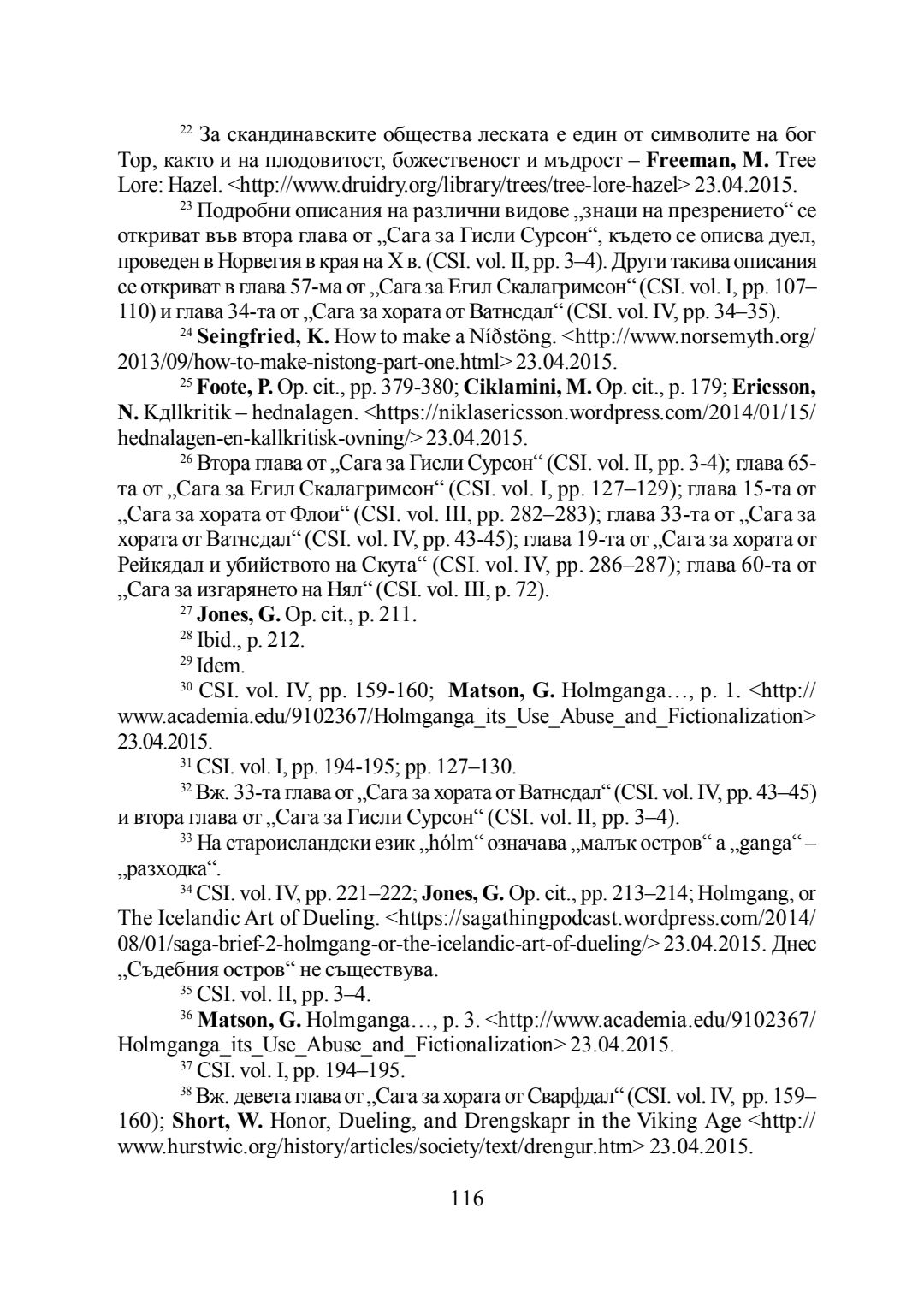 $^{22}$ За скандинавските общества леската е един от символите на бог Тор, както и на плодовитост, божественост и мъдрост – **Freeman, M.** Tree Lore: Hazel. <http://www.druidry.org/library/trees/tree-lore-hazel> 23.04.2015.

$^{23}$ Подробни описания на различни видове „знаци на презрението“ се откриват във втора глава от „Сага за Гисли Сурсон“, където се описва дуел, проведен в Норвегия в края на X в. (CSI. vol. II, pp. 3–4). Други такива описания се откриват в глава 57-ма от „Сага за Егил Скалагримсон“ (CSI. vol. I, pp. 107–110) и глава 34-та от „Сага за хората от Ватнсдал“ (CSI. vol. IV, pp. 34–35).

$^{24}$ **Seingfried, K.** How to make a Níðstöng. <http://www.norsemyth.org/2013/09/how-to-make-nistong-part-one.html> 23.04.2015.

$^{25}$ **Foote, P.** Op. cit., pp. 379-380; **Ciklamini, M.** Op. cit., p. 179; **Ericsson, N.** Кдllkritik – hednalagen. <https://niklasericsson.wordpress.com/2014/01/15/hednalagen-en-kallkritisk-ovning/> 23.04.2015.

$^{26}$ Втора глава от „Сага за Гисли Сурсон“ (CSI. vol. II, pp. 3-4); глава 65-та от „Сага за Егил Скалагримсон“ (CSI. vol. I, pp. 127–129); глава 15-та от „Сага за хората от Флои“ (CSI. vol. III, pp. 282–283); глава 33-та от „Сага за хората от Ватнсдал“ (CSI. vol. IV, pp. 43-45); глава 19-та от „Сага за хората от Рейкядал и убийството на Скута“ (CSI. vol. IV, pp. 286–287); глава 60-та от „Сага за изгарянето на Нял“ (CSI. vol. III, p. 72).

$^{27}$ **Jones, G.** Op. cit., p. 211.

$^{28}$ Ibid., p. 212.

$^{29}$ Idem.

$^{30}$ CSI. vol. IV, pp. 159-160; **Matson, G.** Holmganga…, p. 1. <http://www.academia.edu/9102367/Holmganga_its_Use_Abuse_and_Fictionalization> 23.04.2015.

$^{31}$ CSI. vol. I, pp. 194-195; pp. 127–130.

$^{32}$ Вж. 33-та глава от „Сага за хората от Ватнсдал“ (CSI. vol. IV, pp. 43–45) и втора глава от „Сага за Гисли Сурсон“ (CSI. vol. II, pp. 3–4).

$^{33}$ На староисландски език „hólm“ означава „малък остров“ а „ganga“ – „разходка“.

$^{34}$ CSI. vol. IV, pp. 221–222; **Jones, G.** Op. cit., pp. 213–214; Holmgang, or The Icelandic Art of Dueling. <https://sagathingpodcast.wordpress.com/2014/08/01/saga-brief-2-holmgang-or-the-icelandic-art-of-dueling/> 23.04.2015. Днес „Съдебния остров“ не съществува.

$^{35}$ CSI. vol. II, pp. 3–4.

$^{36}$ **Matson, G.** Holmganga…, p. 3. <http://www.academia.edu/9102367/Holmganga_its_Use_Abuse_and_Fictionalization> 23.04.2015.

$^{37}$ CSI. vol. I, pp. 194–195.

$^{38}$ Вж. девета глава от „Сага за хората от Сварфдал“ (CSI. vol. IV, pp. 159–160); **Short, W.** Honor, Dueling, and Drengskapr in the Viking Age <http://www.hurstwic.org/history/articles/society/text/drengur.htm> 23.04.2015.

116